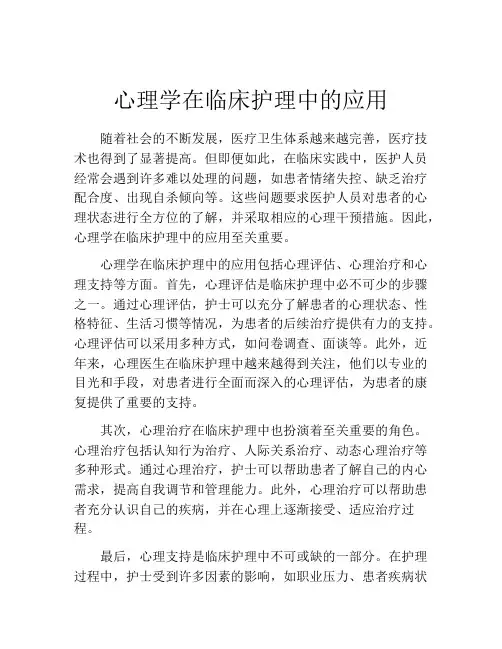 心理学在临床护理中的应用

随着社会的不断发展，医疗卫生体系越来越完善，医疗技术也得到了显著提高。但即便如此，在临床实践中，医护人员经常会遇到许多难以处理的问题，如患者情绪失控、缺乏治疗配合度、出现自杀倾向等。这些问题要求医护人员对患者的心理状态进行全方位的了解，并采取相应的心理干预措施。因此，心理学在临床护理中的应用至关重要。

心理学在临床护理中的应用包括心理评估、心理治疗和心理支持等方面。首先，心理评估是临床护理中必不可少的步骤之一。通过心理评估，护士可以充分了解患者的心理状态、性格特征、生活习惯等情况，为患者的后续治疗提供有力的支持。心理评估可以采用多种方式，如问卷调查、面谈等。此外，近年来，心理医生在临床护理中越来越得到关注，他们以专业的目光和手段，对患者进行全面而深入的心理评估，为患者的康复提供了重要的支持。

其次，心理治疗在临床护理中也扮演着至关重要的角色。心理治疗包括认知行为治疗、人际关系治疗、动态心理治疗等多种形式。通过心理治疗，护士可以帮助患者了解自己的内心需求，提高自我调节和管理能力。此外，心理治疗可以帮助患者充分认识自己的疾病，并在心理上逐渐接受、适应治疗过程。

最后，心理支持是临床护理中不可或缺的一部分。在护理过程中，护士受到许多因素的影响，如职业压力、患者疾病状